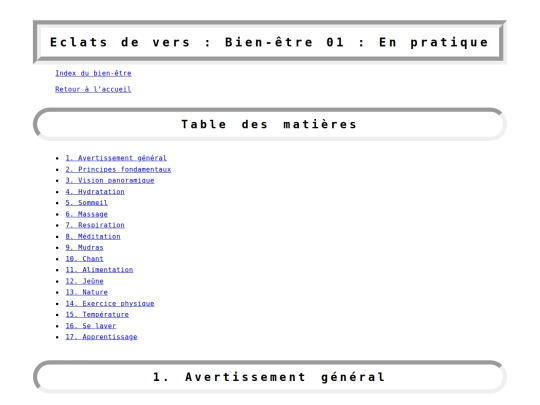 Eclats de vers : Bien-être 01 : En pratique

Index du bien-être

Retour à l'accueil

Table des matières

- 1. Avertissement général
- 2. Principes fondamentaux
- 3. Vision panoramique
- 4. Hydratation
- 5. Sommeil
- 6. Massage
- 7. Respiration
- 8. Méditation
- 9. Mudras
- 10. Chant
- 11. Alimentation
- 12. Jeûne
- 13. Nature
- 14. Exercice physique
- 15. Température
- 16. Se laver
- 17. Apprentissage

1. Avertissement général